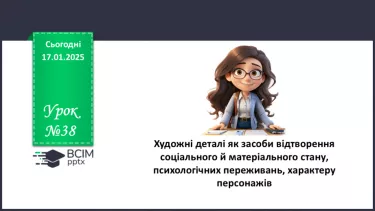 Сьогодні
17.01.2025

Урок
№38

ВСІМ
pptx

Художні деталі як засоби відтворення соціального й матеріального стану, психологічних переживань, характеру персонажів